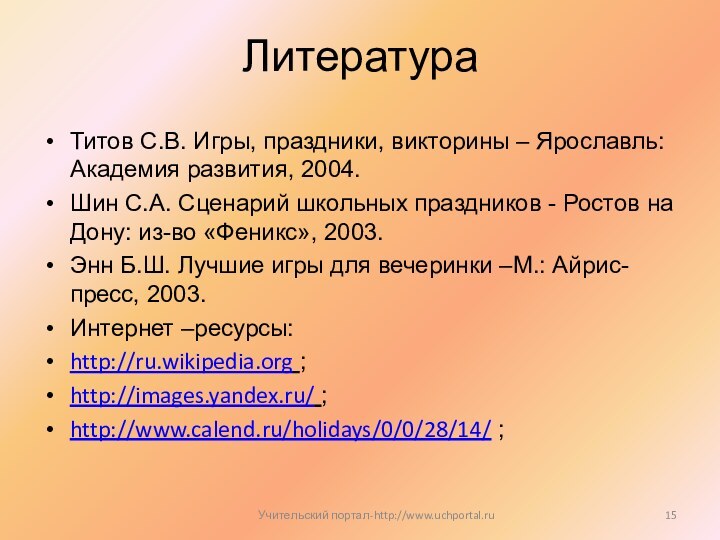 Литература

• Титов С.В. Игры, праздники, викторины – Ярославль: Академия развития, 2004.
• Шин С.А. Сценарий школьных праздников - Ростов на Дону: из-во «Феникс», 2003.
• Энн Б.Ш. Лучшие игры для вечеринки –М.: Айрис-пресс, 2003.
• Интернет –ресурсы:
• http://ru.wikipedia.org ;
• http://images.yandex.ru/ ;
• http://www.calend.ru/holidays/0/0/28/14/ ;

Учительский портал-http://www.uchportal.ru

15